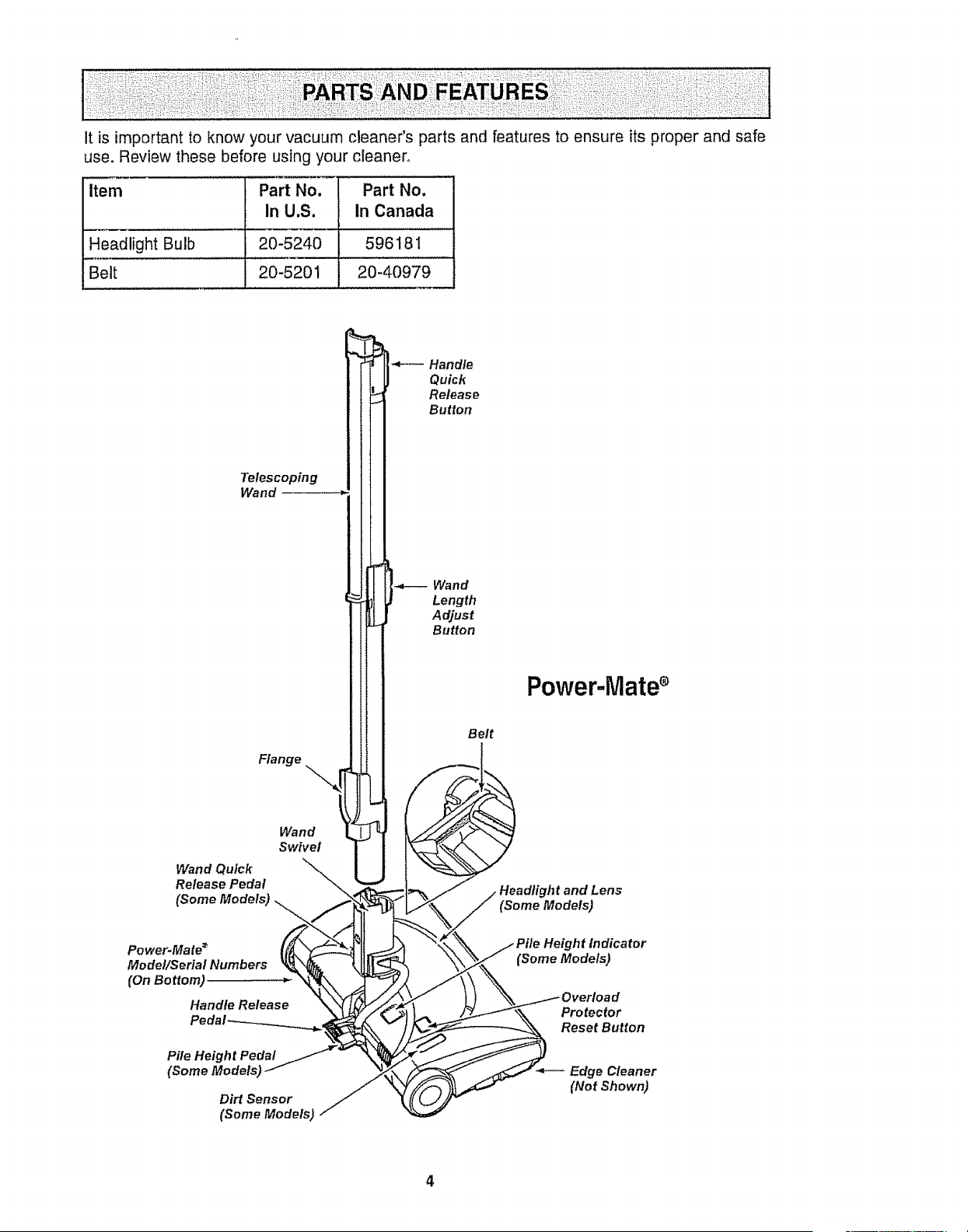 PARTS AND FEATURES

It is important to know your vacuum cleaner's parts and features to ensure its proper and safe use. Review these before using your cleaner.

| Item | Part No. In U.S. | Part No. In Canada |
|---|---|---|
| Headlight Bulb | 20-5240 | 596181 |
| Belt | 20-5201 | 20-40979 |

Handle Quick Release Button

Telescoping Wand

Wand Length Adjust Button

Power-Mate®

Belt

Flange

Wand Swivel

Wand Quick Release Pedal (Some Models)

Headlight and Lens (Some Models)

Power-Mate® Model/Serial Numbers (On Bottom)

Pile Height Indicator (Some Models)

Handle Release Pedal

Overload Protector Reset Button

Pile Height Pedal (Some Models)

Edge Cleaner (Not Shown)

Dirt Sensor (Some Models)

4